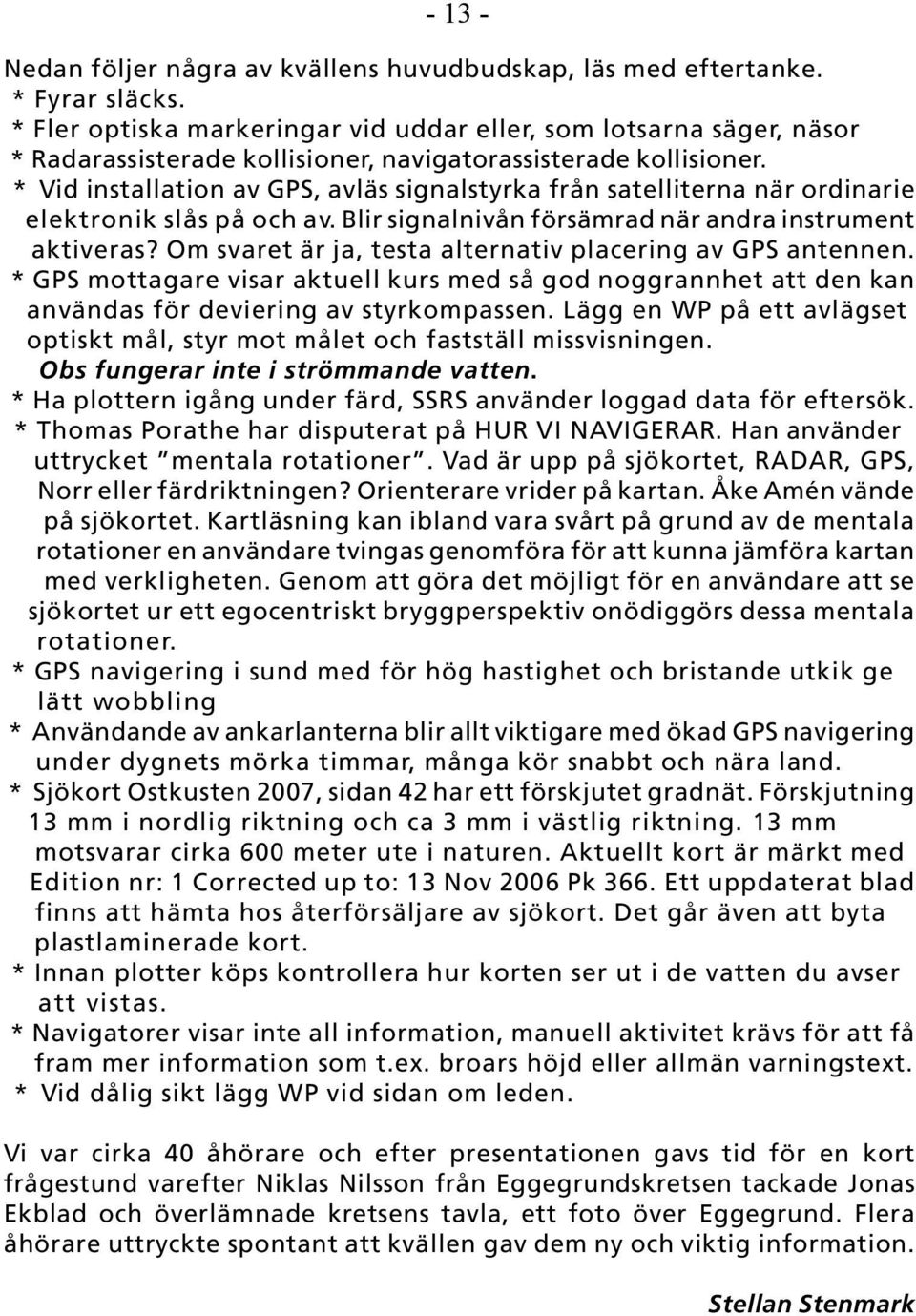 - 13 -

Nedan följer några av kvällens huvudbudskap, läs med eftertanke.
* Fyrar släcks.
* Fler optiska markeringar vid uddar eller, som lotsarna säger, näsor
* Radarassisterade kollisioner, navigatorassisterade kollisioner.
* Vid installation av GPS, avläs signalstyrka från satelliterna när ordinarie elektronik slås på och av. Blir signalnivån försämrad när andra instrument aktiveras? Om svaret är ja, testa alternativ placering av GPS antennen.
* GPS mottagare visar aktuell kurs med så god noggrannhet att den kan användas för deviering av styrkompassen. Lägg en WP på ett avlägset optiskt mål, styr mot målet och fastställ missvisningen.
Obs fungerar inte i strömmande vatten.
* Ha plottern igång under färd, SSRS använder loggad data för eftersök.
* Thomas Porathe har disputerat på HUR VI NAVIGERAR. Han använder uttrycket "mentala rotationer". Vad är upp på sjökortet, RADAR, GPS, Norr eller färdriktningen? Orienterare vrider på kartan. Åke Amén vände på sjökortet. Kartläsning kan ibland vara svårt på grund av de mentala rotationer en användare tvingas genomföra för att kunna jämföra kartan med verkligheten. Genom att göra det möjligt för en användare att se sjökortet ur ett egocentriskt bryggperspektiv onödiggörs dessa mentala rotationer.
* GPS navigering i sund med för hög hastighet och bristande utkik ge lätt wobbling
* Användande av ankarlanterna blir allt viktigare med ökad GPS navigering under dygnets mörka timmar, många kör snabbt och nära land.
* Sjökort Ostkusten 2007, sidan 42 har ett förskjutet gradnät. Förskjutning 13 mm i nordlig riktning och ca 3 mm i västlig riktning. 13 mm motsvarar cirka 600 meter ute i naturen. Aktuellt kort är märkt med Edition nr: 1 Corrected up to: 13 Nov 2006 Pk 366. Ett uppdaterat blad finns att hämta hos återförsäljare av sjökort. Det går även att byta plastlaminerade kort.
* Innan plotter köps kontrollera hur korten ser ut i de vatten du avser att vistas.
* Navigatorer visar inte all information, manuell aktivitet krävs för att få fram mer information som t.ex. broars höjd eller allmän varningstext.
* Vid dålig sikt lägg WP vid sidan om leden.

Vi var cirka 40 åhörare och efter presentationen gavs tid för en kort frågestund varefter Niklas Nilsson från Eggegrundskretsen tackade Jonas Ekblad och överlämnade kretsens tavla, ett foto över Eggegrund. Flera åhörare uttryckte spontant att kvällen gav dem ny och viktig information.

Stellan Stenmark